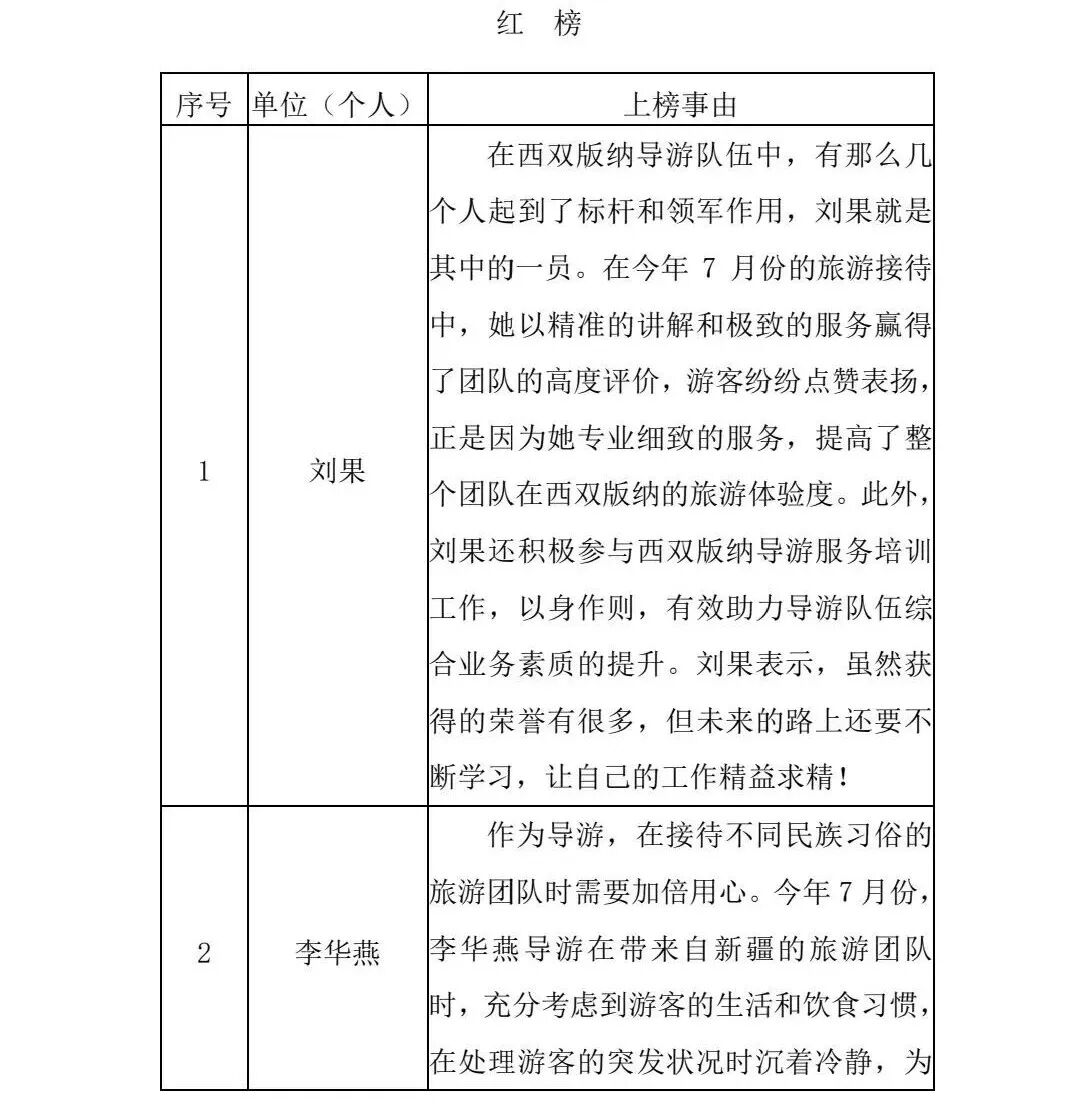 红 榜

| 序号 | 单位（个人） | 上榜事由 |
|---|---|---|
| 1 | 刘果 | 在西双版纳导游队伍中，有那么几个人起到了标杆和领军作用，刘果就是其中的一员。在今年 7 月份的旅游接待中，她以精准的讲解和极致的服务赢得了团队的高度评价，游客纷纷点赞表扬，正是因为她专业细致的服务，提高了整个团队在西双版纳的旅游体验度。此外，刘果还积极参与西双版纳导游服务培训工作，以身作则，有效助力导游队伍综合业务素质的提升。刘果表示，虽然获得的荣誉有很多，但未来的路上还要不断学习，让自己的工作精益求精！ |
| 2 | 李华燕 | 作为导游，在接待不同民族习俗的旅游团队时需要加倍用心。今年 7 月份，李华燕导游在带来自新疆的旅游团队时，充分考虑到游客的生活和饮食习惯，在处理游客的突发状况时沉着冷静，为 |